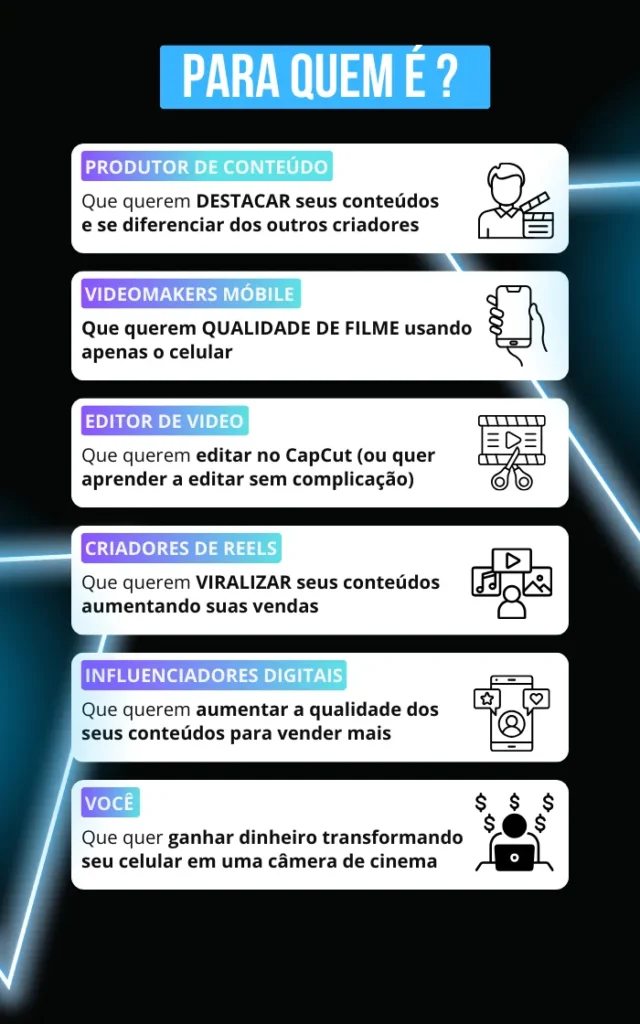 PARA QUEM É ?

PRODUTOR DE CONTEÚDO

Que querem DESTACAR seus conteúdos e se diferenciar dos outros criadores

VIDEOMAKERS MÓBILE

Que querem QUALIDADE DE FILME usando apenas o celular

EDITOR DE VIDEO

Que querem editar no CapCut (ou quer aprender a editar sem complicação)

CRIADORES DE REELS

Que querem VIRALIZAR seus conteúdos aumentando suas vendas

INFLUENCIADORES DIGITAIS

Que querem aumentar a qualidade dos seus conteúdos para vender mais

VOCÊ

Que quer ganhar dinheiro transformando seu celular em uma câmera de cinema